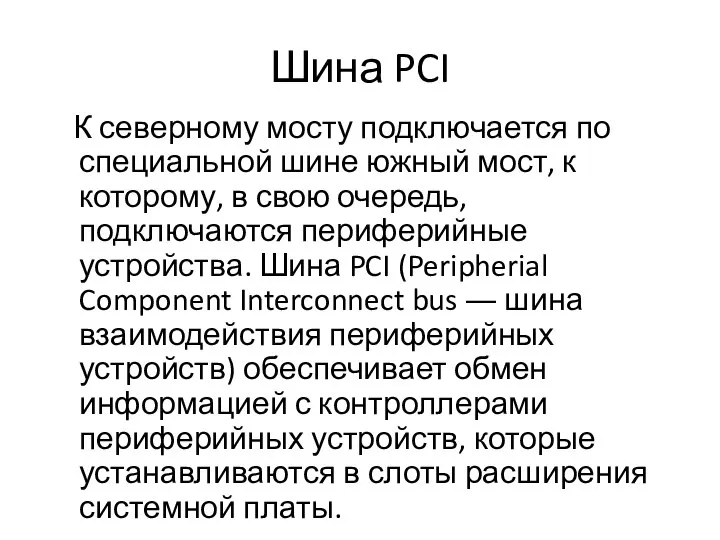 Шина PCI

К северному мосту подключается по специальной шине южный мост, к которому, в свою очередь, подключаются периферийные устройства. Шина PCI (Peripherial Component Interconnect bus — шина взаимодействия периферийных устройств) обеспечивает обмен информацией с контроллерами периферийных устройств, которые устанавливаются в слоты расширения системной платы.